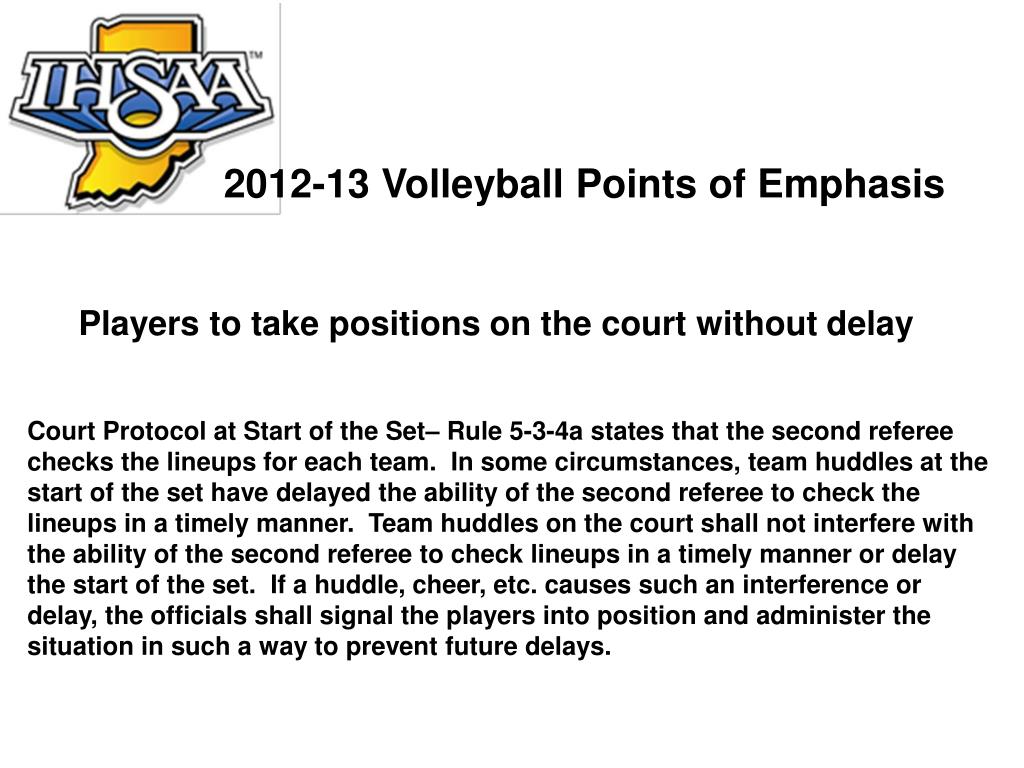 IHSAA™

2012-13 Volleyball Points of Emphasis

Players to take positions on the court without delay

Court Protocol at Start of the Set– Rule 5-3-4a states that the second referee checks the lineups for each team. In some circumstances, team huddles at the start of the set have delayed the ability of the second referee to check the lineups in a timely manner. Team huddles on the court shall not interfere with the ability of the second referee to check lineups in a timely manner or delay the start of the set. If a huddle, cheer, etc. causes such an interference or delay, the officials shall signal the players into position and administer the situation in such a way to prevent future delays.